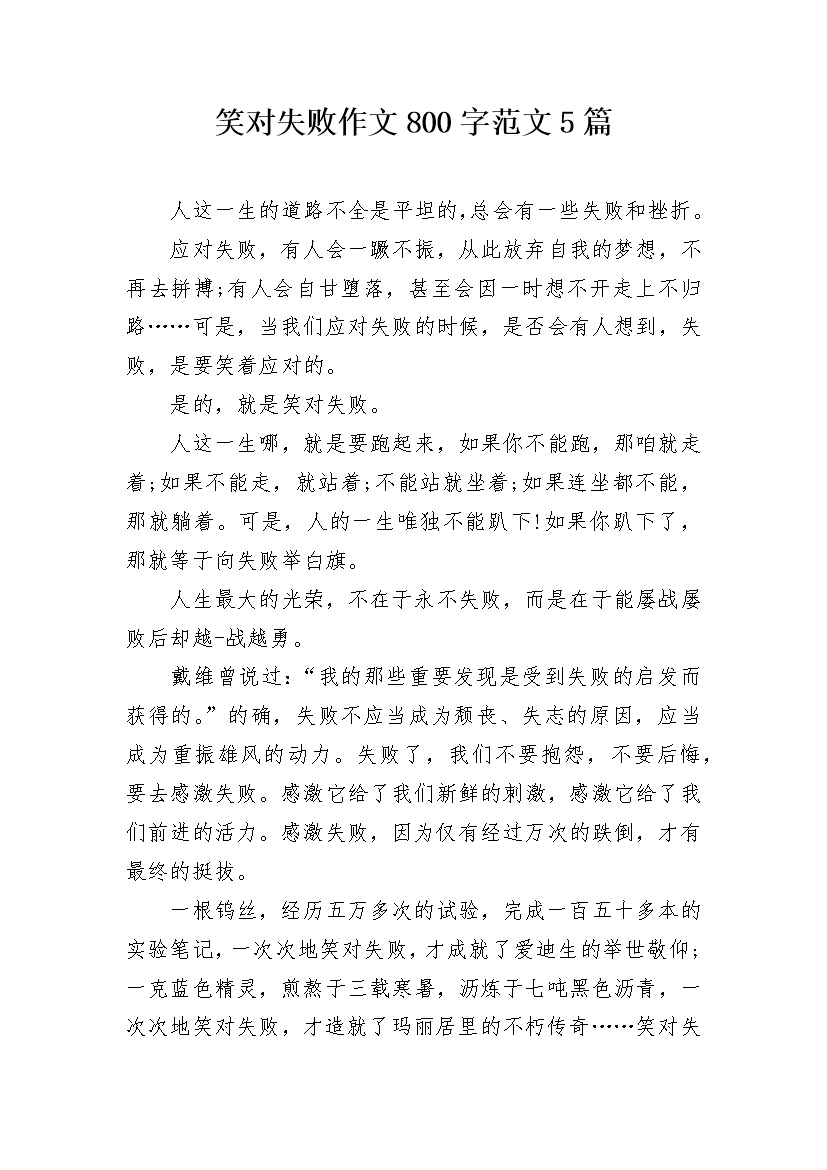 笑对失败作文800字范文5篇

人这一生的道路不全是平坦的,总会有一些失败和挫折。

应对失败，有人会一蹶不振，从此放弃自我的梦想，不再去拼搏;有人会自甘堕落，甚至会因一时想不开走上不归路……可是，当我们应对失败的时候，是否会有人想到，失败，是要笑着应对的。

是的，就是笑对失败。

人这一生哪，就是要跑起来，如果你不能跑，那咱就走着;如果不能走，就站着;不能站就坐着;如果连坐都不能，那就躺着。可是，人的一生唯独不能趴下!如果你趴下了，那就等于向失败举白旗。

人生最大的光荣，不在于永不失败，而是在于能屡战屡败后却越-战越勇。

戴维曾说过：“我的那些重要发现是受到失败的启发而获得的。”的确，失败不应当成为颓丧、失志的原因，应当成为重振雄风的动力。失败了，我们不要抱怨，不要后悔，要去感激失败。感激它给了我们新鲜的刺激，感激它给了我们前进的活力。感激失败，因为仅有经过万次的跌倒，才有最终的挺拔。

一根钨丝，经历五万多次的试验，完成一百五十多本的实验笔记，一次次地笑对失败，才成就了爱迪生的举世敬仰;一克蓝色精灵，煎熬于三载寒暑，沥炼于七吨黑色沥青，一次次地笑对失败，才造就了玛丽居里的不朽传奇……笑对失